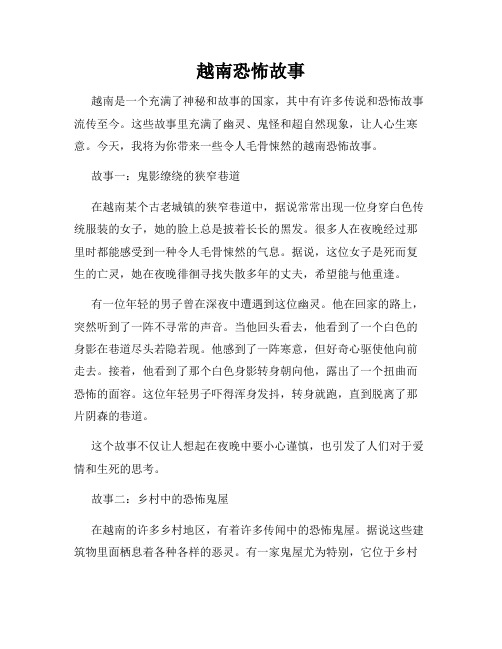 越南恐怖故事

越南是一个充满了神秘和故事的国家，其中有许多传说和恐怖故事流传至今。这些故事里充满了幽灵、鬼怪和超自然现象，让人心生寒意。今天，我将为你带来一些令人毛骨悚然的越南恐怖故事。

故事一：鬼影缭绕的狭窄巷道

在越南某个古老城镇的狭窄巷道中，据说常常出现一位身穿白色传统服装的女子，她的脸上总是披着长长的黑发。很多人在夜晚经过那里时都能感受到一种令人毛骨悚然的气息。据说，这位女子是死而复生的亡灵，她在夜晚徘徊寻找失散多年的丈夫，希望能与他重逢。

有一位年轻的男子曾在深夜中遭遇到这位幽灵。他在回家的路上，突然听到了一阵不寻常的声音。当他回头看去，他看到了一个白色的身影在巷道尽头若隐若现。他感到了一阵寒意，但好奇心驱使他向前走去。接着，他看到了那个白色身影转身朝向他，露出了一个扭曲而恐怖的面容。这位年轻男子吓得浑身发抖，转身就跑，直到脱离了那片阴森的巷道。

这个故事不仅让人想起在夜晚中要小心谨慎，也引发了人们对于爱情和生死的思考。

故事二：乡村中的恐怖鬼屋

在越南的许多乡村地区，有着许多传闻中的恐怖鬼屋。据说这些建筑物里面栖息着各种各样的恶灵。有一家鬼屋尤为特别，它位于乡村